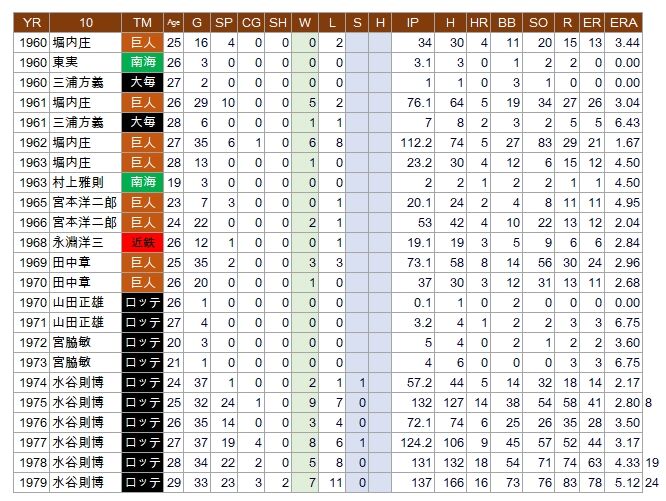 | YR | 10 | TM | Age | G | SP | CG | SH | W | L | S | H | IP | H | HR | BB | SO | R | ER | ERA | |
|---|---|---|---|---|---|---|---|---|---|---|---|---|---|---|---|---|---|---|---|---|
| 1960 | 堀内庄 | 巨人 | 25 | 16 | 4 | 0 | 0 | 0 | 2 | | | 34 | 30 | 4 | 11 | 20 | 15 | 13 | 3.44 | |
| 1960 | 東実 | 南海 | 26 | 3 | 0 | 0 | 0 | 0 | 0 | | | 3.1 | 3 | 0 | 1 | 2 | 2 | 0 | 0.00 | |
| 1960 | 三浦方義 | 大毎 | 27 | 2 | 0 | 0 | 0 | 0 | 0 | | | 1 | 1 | 0 | 3 | 1 | 0 | 0 | 0.00 | |
| 1961 | 堀内庄 | 巨人 | 26 | 29 | 10 | 0 | 0 | 5 | 2 | | | 76.1 | 64 | 5 | 19 | 34 | 27 | 26 | 3.04 | |
| 1961 | 三浦方義 | 大毎 | 28 | 6 | 0 | 0 | 0 | 1 | 1 | | | 7 | 8 | 2 | 3 | 2 | 5 | 5 | 6.43 | |
| 1962 | 堀内庄 | 巨人 | 27 | 35 | 6 | 1 | 0 | 6 | 8 | | | 112.2 | 74 | 5 | 27 | 83 | 29 | 21 | 1.67 | |
| 1963 | 堀内庄 | 巨人 | 28 | 13 | 0 | 0 | 0 | 1 | 0 | | | 23.2 | 30 | 4 | 12 | 6 | 15 | 12 | 4.50 | |
| 1963 | 村上雅則 | 南海 | 19 | 3 | 0 | 0 | 0 | 0 | 0 | | | 2 | 2 | 1 | 2 | 2 | 1 | 1 | 4.50 | |
| 1965 | 宮本洋二郎 | 巨人 | 23 | 7 | 3 | 0 | 0 | 0 | 1 | | | 20.1 | 24 | 2 | 4 | 8 | 11 | 11 | 4.95 | |
| 1966 | 宮本洋二郎 | 巨人 | 24 | 22 | 0 | 0 | 0 | 2 | 1 | | | 53 | 42 | 4 | 10 | 22 | 13 | 12 | 2.04 | |
| 1968 | 永淵洋三 | 近鉄 | 26 | 12 | 1 | 0 | 0 | 0 | 1 | | | 19.1 | 19 | 3 | 5 | 9 | 6 | 6 | 2.84 | |
| 1969 | 田中章 | 巨人 | 25 | 35 | 2 | 0 | 0 | 3 | 3 | | | 73.1 | 58 | 8 | 14 | 56 | 30 | 24 | 2.96 | |
| 1970 | 田中章 | 巨人 | 26 | 20 | 0 | 0 | 0 | 1 | 0 | | | 37 | 30 | 3 | 12 | 31 | 13 | 11 | 2.68 | |
| 1970 | 山田正雄 | ロッテ | 26 | 1 | 0 | 0 | 0 | 0 | 0 | | | 0.1 | 1 | 0 | 2 | 0 | 0 | 0 | 0.00 | |
| 1971 | 山田正雄 | ロッテ | 27 | 4 | 0 | 0 | 0 | 0 | 0 | | | 3.2 | 4 | 1 | 2 | 2 | 3 | 3 | 6.75 | |
| 1972 | 宮脇敏 | ロッテ | 20 | 3 | 0 | 0 | 0 | 0 | 0 | | | 5 | 4 | 0 | 2 | 1 | 2 | 2 | 3.60 | |
| 1973 | 宮脇敏 | ロッテ | 21 | 1 | 0 | 0 | 0 | 0 | 0 | | | 4 | 6 | 0 | 0 | 0 | 3 | 3 | 6.75 | |
| 1974 | 水谷則博 | ロッテ | 24 | 37 | 1 | 0 | 0 | 2 | 1 | 1 | | 57.2 | 44 | 5 | 14 | 32 | 18 | 14 | 2.17 | |
| 1975 | 水谷則博 | ロッテ | 25 | 32 | 24 | 1 | 0 | 9 | 7 | 0 | | 132 | 127 | 14 | 38 | 54 | 58 | 41 | 2.80 | 8 |
| 1976 | 水谷則博 | ロッテ | 26 | 35 | 14 | 0 | 0 | 3 | 4 | 0 | | 72.1 | 74 | 6 | 25 | 26 | 35 | 28 | 3.50 | |
| 1977 | 水谷則博 | ロッテ | 27 | 37 | 19 | 4 | 0 | 8 | 6 | 1 | | 124.2 | 106 | 9 | 45 | 57 | 52 | 44 | 3.17 | |
| 1978 | 水谷則博 | ロッテ | 28 | 34 | 22 | 2 | 0 | 5 | 8 | 0 | | 131 | 132 | 18 | 54 | 71 | 74 | 63 | 4.33 | 19 |
| 1979 | 水谷則博 | ロッテ | 29 | 33 | 23 | 3 | 2 | 7 | 11 | 0 | | 137 | 166 | 16 | 73 | 76 | 83 | 78 | 5.12 | 24 |